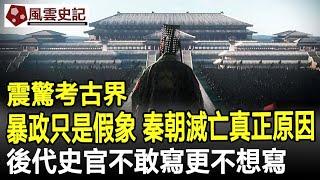 風雲史記

震驚考古界
暴政只是假象 秦朝滅亡真正原因
後代史官不敢寫更不想寫